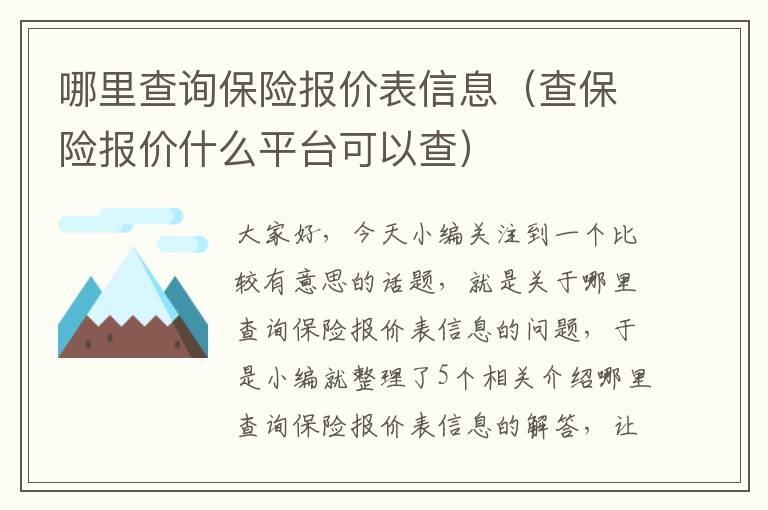 哪里查询保险报价表信息（查保险报价什么平台可以查）

大家好，今天小编关注到一个比较有意思的话题，就是关于哪里查询保险报价表信息的问题，于是小编就整理了5个相关介绍哪里查询保险报价表信息的解答，让